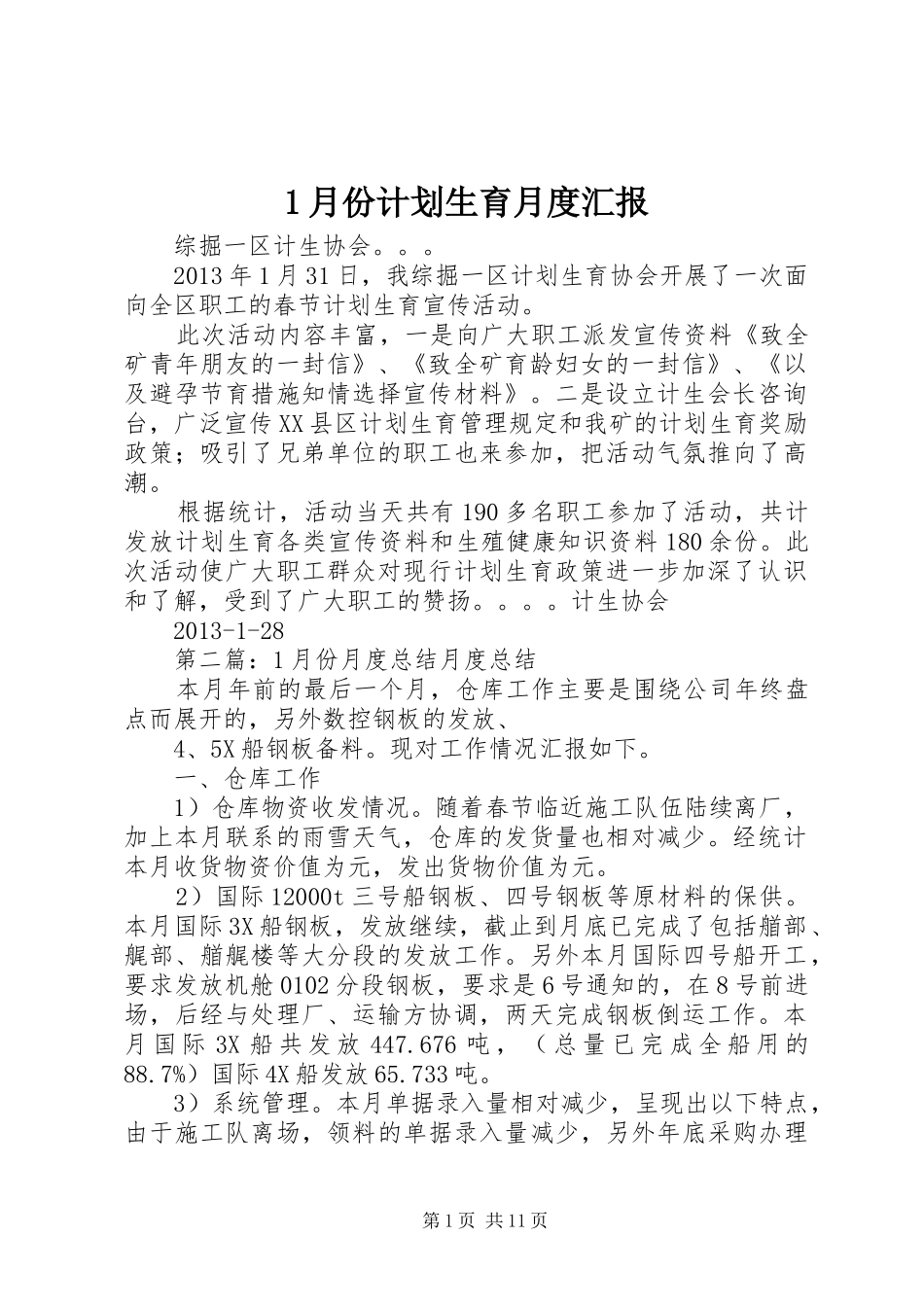 1月份计划生育月度汇报

综掘一区计生协会。。。

2013年1月31日，我综掘一区计划生育协会开展了一次面向全区职工的春节计划生育宣传活动。

此次活动内容丰富，一是向广大职工派发宣传资料《致全矿青年朋友的一封信》、《致全矿育龄妇女的一封信》、《以及避孕节育措施知情选择宣传材料》。二是设立计生会长咨询台，广泛宣传XX县区计划生育管理规定和我矿的计划生育奖励政策；吸引了兄弟单位的职工也来参加，把活动气氛推向了高潮。

根据统计，活动当天共有190多名职工参加了活动，共计发放计划生育各类宣传资料和生殖健康知识资料180余份。此次活动使广大职工群众对现行计划生育政策进一步加深了认识和了解，受到了广大职工的赞扬。。。。计生协会

2013-1-28

第二篇：1月份月度总结月度总结

本月年前的最后一个月，仓库工作主要是围绕公司年终盘点而展开的，另外数控钢板的发放、

4、5X船钢板备料。现对工作情况汇报如下。

一、仓库工作

1）仓库物资收发情况。随着春节临近施工队伍陆续离厂，加上本月联系的雨雪天气，仓库的发货量也相对减少。经统计本月收货物资价值为元，发出货物价值为元。

2）国际12000t三号船钢板、四号钢板等原材料的保供。本月国际3X船钢板，发放继续，截止到月底已完成了包括艏部、艉部、艏艉楼等大分段的发放工作。另外本月国际四号船开工，要求发放机舱0102分段钢板，要求是6号通知的，在8号前进场，后经与处理厂、运输方协调，两天完成钢板倒运工作。本月国际3X船共发放447.676吨，（总量已完成全船用的88.7%）国际4X船发放65.733吨。

3）系统管理。本月单据录入量相对减少，呈现出以下特点，由于施工队离场，领料的单据录入量减少，另外年底采购办理

第1页 共11页